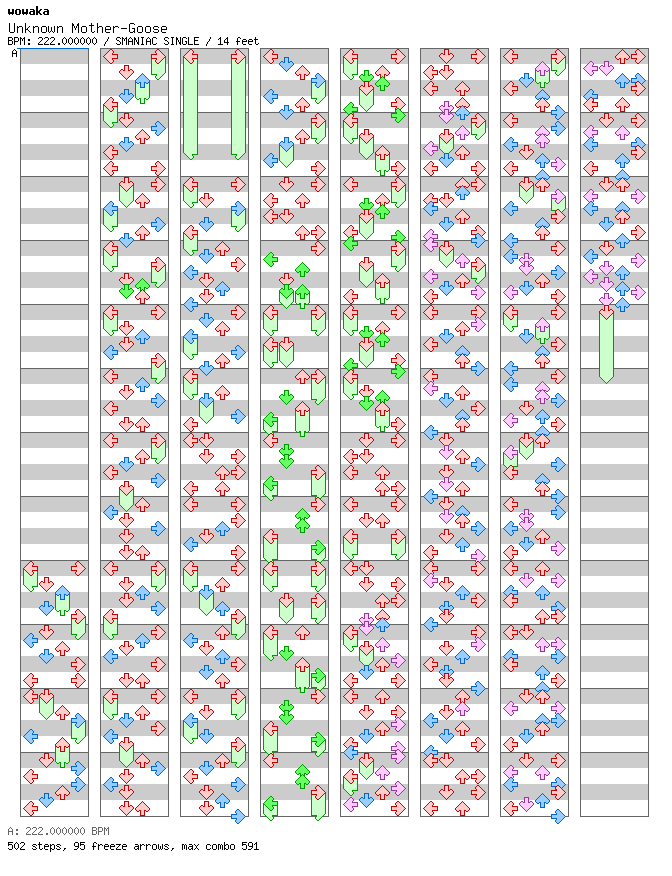 wowaka
Unknown Mother-Goose
BPM: 222.000000 / SMANIAC SINGLE / 14 feet
A

A: 222.000000 BPM
502 steps, 95 freeze arrows, max combo 591